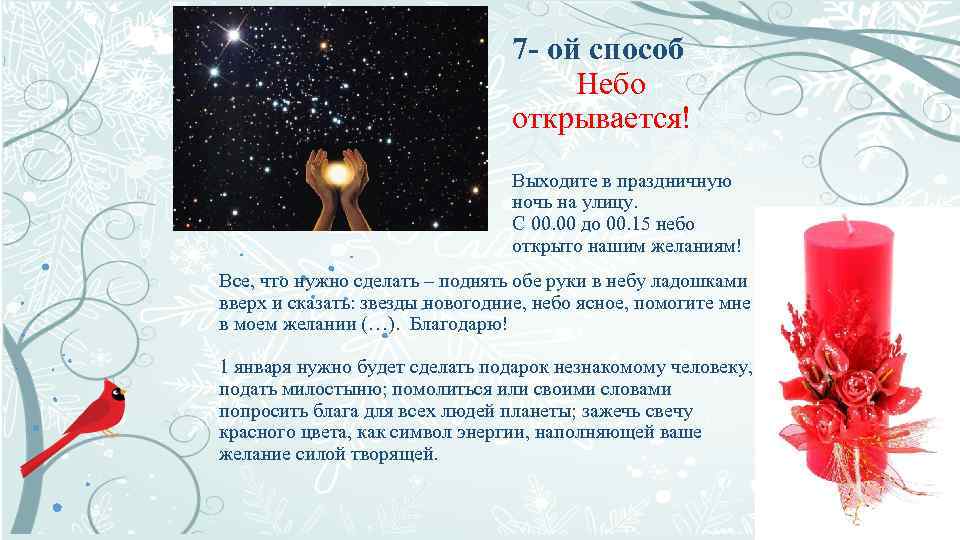 7- ой способ
Небо открывается!

Выходите в праздничную ночь на улицу.
С 00.00 до 00.15 небо открыто нашим желаниям!

Все, что нужно сделать – поднять обе руки в небу ладошками вверх и сказать: звезды новогодние, небо ясное, помогите мне в моем желании (…). Благодарю!

1 января нужно будет сделать подарок незнакомому человеку, подать милостыню; помолиться или своими словами попросить блага для всех людей планеты; зажечь свечу красного цвета, как символ энергии, наполняющей ваше желание силой творящей.